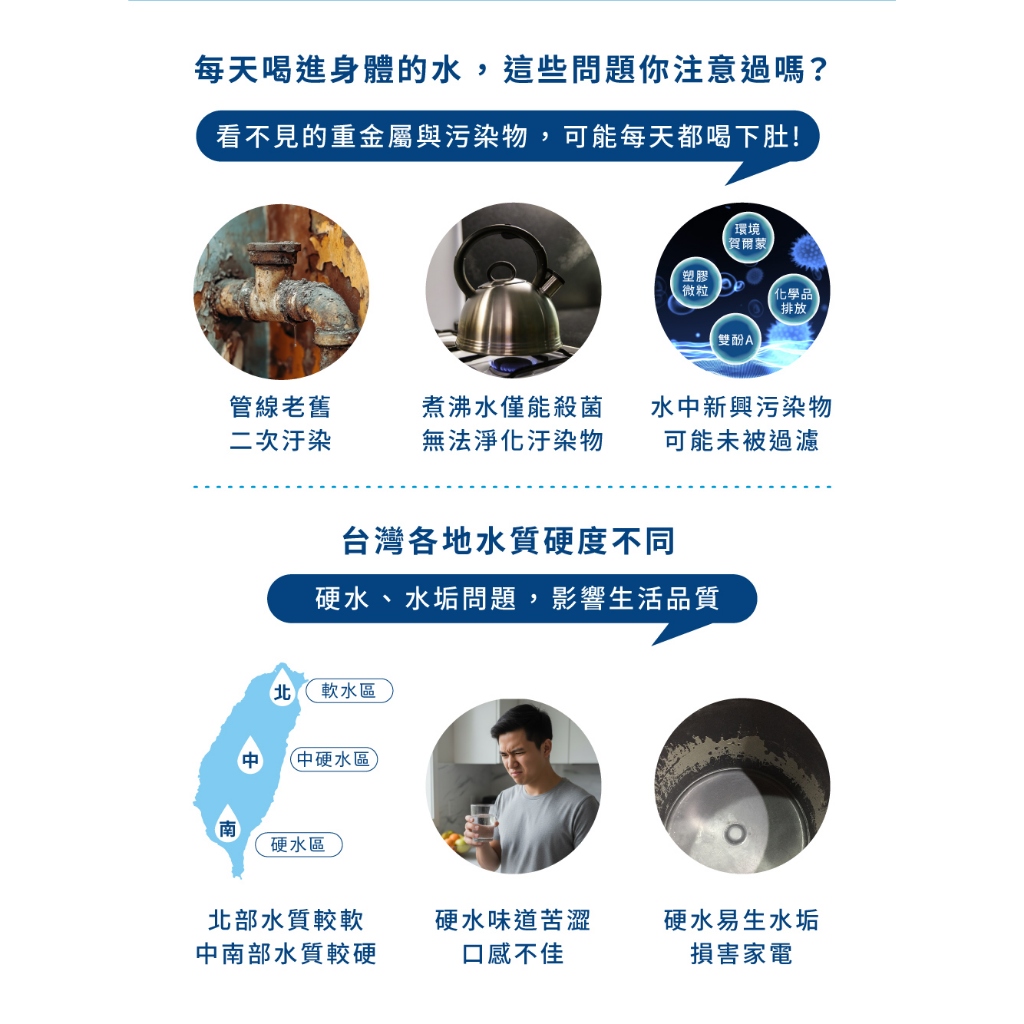 每天喝進身體的水，這些問題你注意過嗎？

看不見的重金屬與污染物，可能每天都喝下肚!

環境賀爾蒙

塑膠微粒

化學品排放

雙酚A

管線老舊
二次汙染

煮沸水僅能殺菌
無法淨化汙染物

水中新興污染物
可能未被過濾

台灣各地水質硬度不同

硬水、水垢問題，影響生活品質

北
軟水區

中
中硬水區

南
硬水區

北部水質較軟
中南部水質較硬

硬水味道苦澀
口感不佳

硬水易生水垢
損害家電